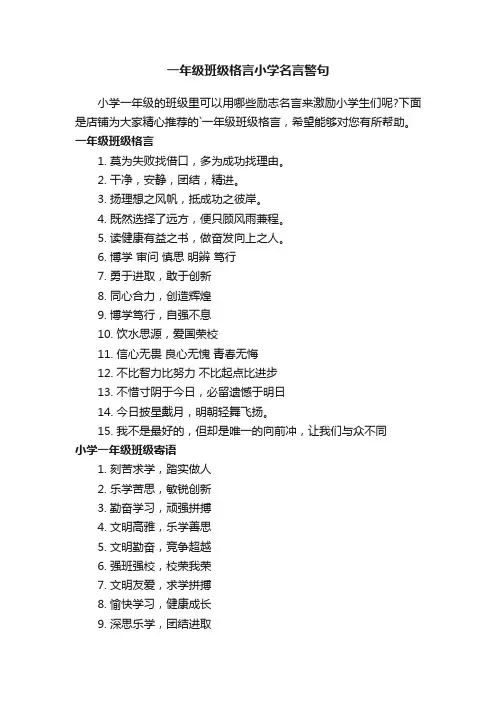 一年级班级格言小学名言警句

小学一年级的班级里可以用哪些励志名言来激励小学生们呢?下面是店铺为大家精心推荐的`一年级班级格言，希望能够对您有所帮助。

一年级班级格言

1. 莫为失败找借口，多为成功找理由。

2. 干净，安静，团结，精进。

3. 扬理想之风帆，抵成功之彼岸。

4. 既然选择了远方，便只顾风雨兼程。

5. 读健康有益之书，做奋发向上之人。

6. 博学 审问 慎思 明辨 笃行

7. 勇于进取，敢于创新

8. 同心合力，创造辉煌

9. 博学笃行，自强不息

10. 饮水思源，爱国荣校

11. 信心无畏 良心无愧 青春无悔

12. 不比智力比努力 不比起点比进步

13. 不惜寸阴于今日，必留遗憾于明日

14. 今日披星戴月，明朝轻舞飞扬。

15. 我不是最好的，但却是唯一的向前冲，让我们与众不同

小学一年级班级寄语

1. 刻苦求学，踏实做人

2. 乐学苦思，敏锐创新

3. 勤奋学习，顽强拼搏

4. 文明高雅，乐学善思

5. 文明勤奋，竞争超越

6. 强班强校，校荣我荣

7. 文明友爱，求学拼搏

8. 愉快学习，健康成长

9. 深思乐学，团结进取